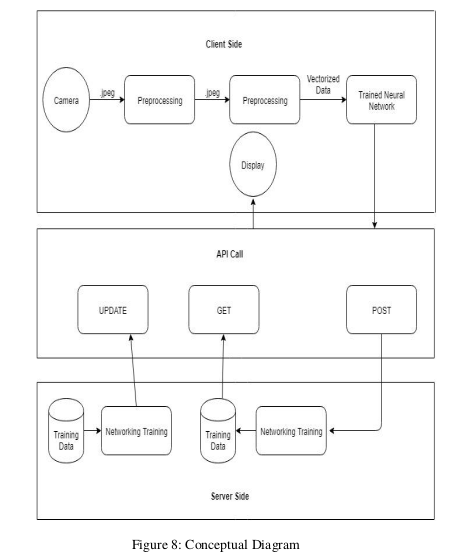 Client Side

Camera

.jpeg

Preprocessing

.jpeg

Preprocessing

Vectorized Data

Trained Neural Network

Display

API Call

UPDATE

GET

POST

Training Data

Networking Training

Training Data

Networking Training

Server Side

Figure 8: Conceptual Diagram